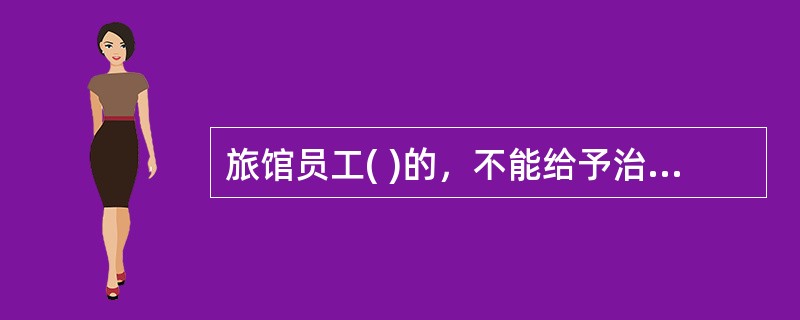 旅馆员工( )的，不能给予治...